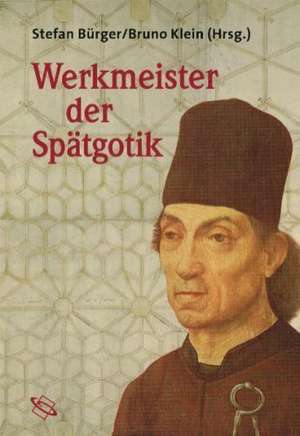 Stefan Bürger/Bruno Klein (Hrsg.)

Werkmeister der Spätgotik